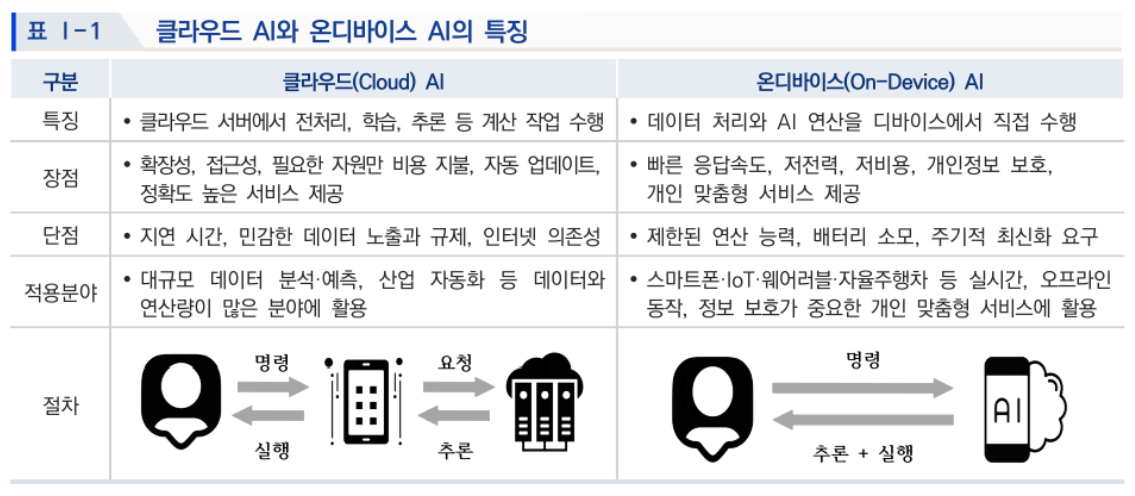 표 Ⅰ-1 클라우드 AI와 온디바이스 AI의 특징

| 구분 | 클라우드(Cloud) AI | 온디바이스(On-Device) AI |
|---|---|---|
| 특징 | • 클라우드 서버에서 전처리, 학습, 추론 등 계산 작업 수행 | • 데이터 처리와 AI 연산을 디바이스에서 직접 수행 |
| 장점 | • 확장성, 접근성, 필요한 자원만 비용 지불, 자동 업데이트, 정확도 높은 서비스 제공 | • 빠른 응답속도, 저전력, 저비용, 개인정보 보호, 개인 맞춤형 서비스 제공 |
| 단점 | • 지연 시간, 민감한 데이터 노출과 규제, 인터넷 의존성 | • 제한된 연산 능력, 배터리 소모, 주기적 최신화 요구 |
| 적용분야 | • 대규모 데이터 분석·예측, 산업 자동화 등 데이터와 연산량이 많은 분야에 활용 | • 스마트폰·IoT·웨어러블·자율주행차 등 실시간, 오프라인 동작, 정보 보호가 중요한 개인 맞춤형 서비스에 활용 |
| 절차 | 명령 실행 요청 추론 | 명령 AI 추론 + 실행 |